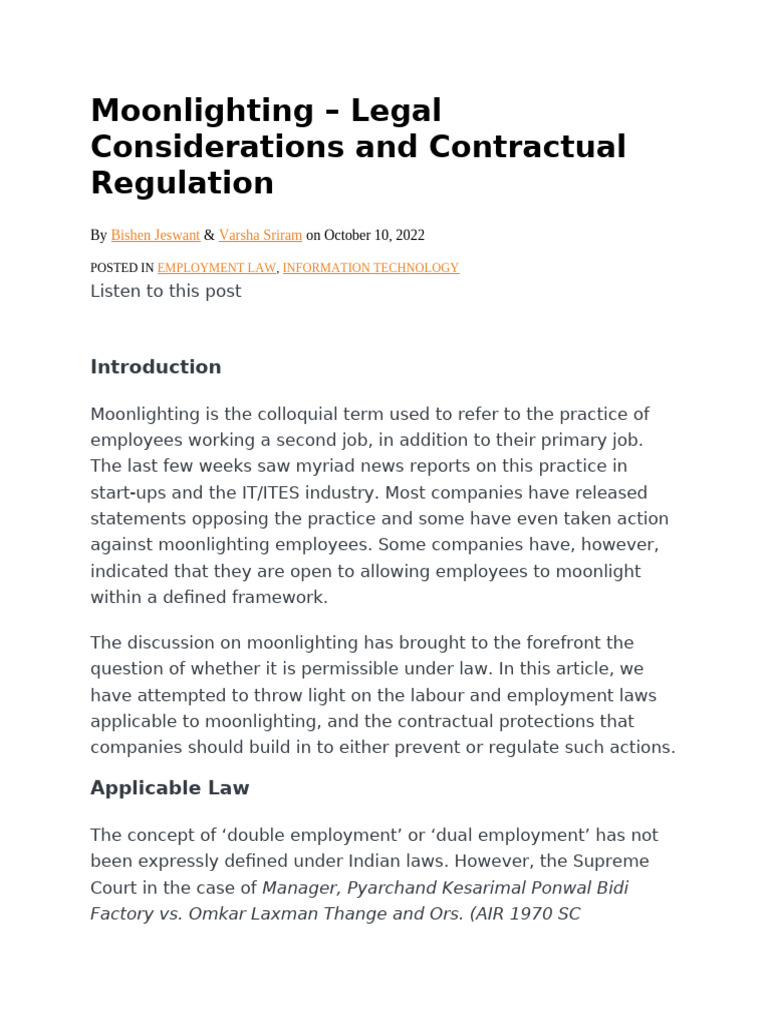 Moonlighting – Legal Considerations and Contractual Regulation

By Bishen Jeswant & Varsha Sriram on October 10, 2022

POSTED IN EMPLOYMENT LAW, INFORMATION TECHNOLOGY
Listen to this post

Introduction

Moonlighting is the colloquial term used to refer to the practice of employees working a second job, in addition to their primary job. The last few weeks saw myriad news reports on this practice in start-ups and the IT/ITES industry. Most companies have released statements opposing the practice and some have even taken action against moonlighting employees. Some companies have, however, indicated that they are open to allowing employees to moonlight within a defined framework.

The discussion on moonlighting has brought to the forefront the question of whether it is permissible under law. In this article, we have attempted to throw light on the labour and employment laws applicable to moonlighting, and the contractual protections that companies should build in to either prevent or regulate such actions.

Applicable Law

The concept of ‘double employment’ or ‘dual employment’ has not been expressly defined under Indian laws. However, the Supreme Court in the case of Manager, Pyarchand Kesarimal Ponwal Bidi Factory vs. Omkar Laxman Thange and Ors. (AIR 1970 SC